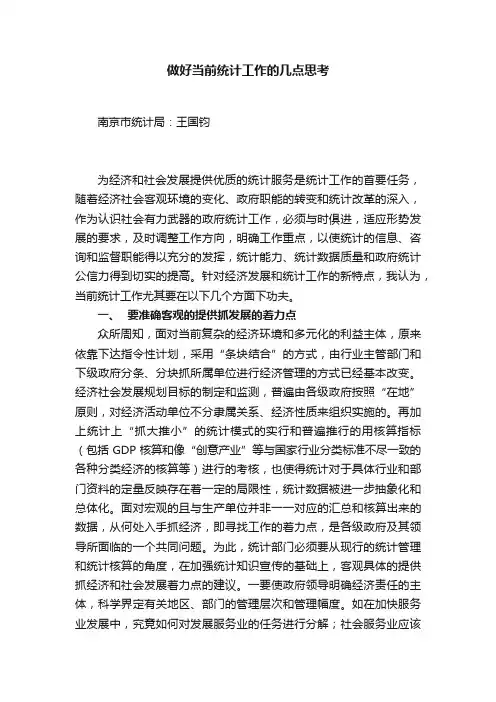 做好当前统计工作的几点思考

南京市统计局：王国钧

为经济和社会发展提供优质的统计服务是统计工作的首要任务，随着经济社会客观环境的变化、政府职能的转变和统计改革的深入，作为认识社会有力武器的政府统计工作，必须与时俱进，适应形势发展的要求，及时调整工作方向，明确工作重点，以使统计的信息、咨询和监督职能得以充分的发挥，统计能力、统计数据质量和政府统计公信力得到切实的提高。针对经济发展和统计工作的新特点，我认为，当前统计工作尤其要在以下几个方面下功夫。

一、 要准确客观的提供抓发展的着力点

众所周知，面对当前复杂的经济环境和多元化的利益主体，原来依靠下达指令性计划，采用“条块结合”的方式，由行业主管部门和下级政府分条、分块抓所属单位进行经济管理的方式已经基本改变。经济社会发展规划目标的制定和监测，普遍由各级政府按照“在地”原则，对经济活动单位不分隶属关系、经济性质来组织实施的。再加上统计上“抓大推小”的统计模式的实行和普遍推行的用核算指标（包括 GDP 核算和像“创意产业”等与国家行业分类标准不尽一致的各种分类经济的核算等）进行的考核，也使得统计对于具体行业和部门资料的定量反映存在着一定的局限性，统计数据被进一步抽象化和总体化。面对宏观的且与生产单位并非一一对应的汇总和核算出来的数据，从何处入手抓经济，即寻找工作的着力点，是各级政府及其领导所面临的一个共同问题。为此，统计部门必须要从现行的统计管理和统计核算的角度，在加强统计知识宣传的基础上，客观具体的提供抓经济和社会发展着力点的建议。一要使政府领导明确经济责任的主体，科学界定有关地区、部门的管理层次和管理幅度。如在加快服务业发展中，究竟如何对发展服务业的任务进行分解；社会服务业应该